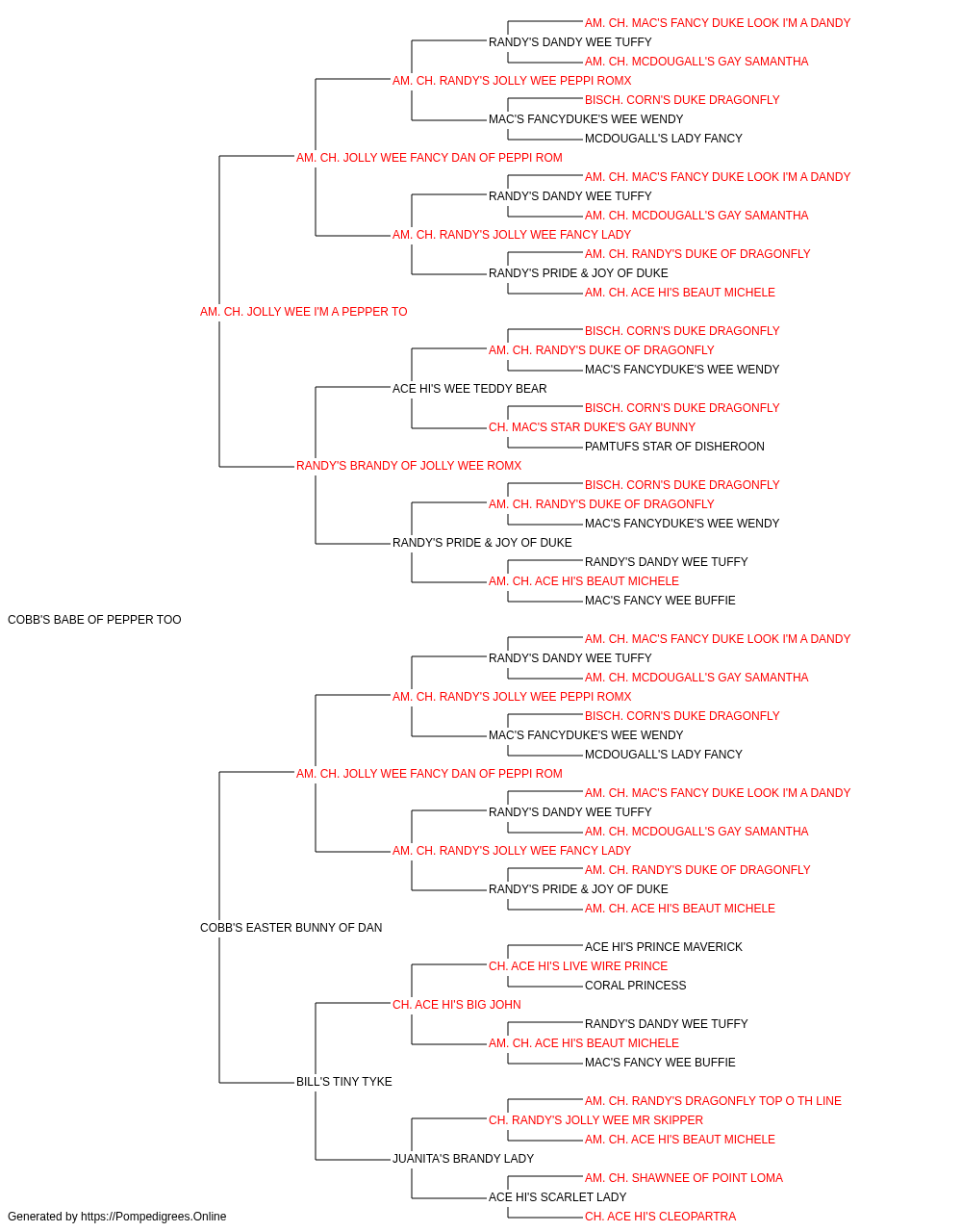 AM. CH. MAC'S FANCY DUKE LOOK I'M A DANDY
RANDY'S DANDY WEE TUFFY
AM. CH. MCDOUGALL'S GAY SAMANTHA
AM. CH. RANDY'S JOLLY WEE PEPPI ROMX
BISCH. CORN'S DUKE DRAGONFLY
MAC'S FANCYDUKE'S WEE WENDY
MCDOUGALL'S LADY FANCY
AM. CH. JOLLY WEE FANCY DAN OF PEPPI ROM
AM. CH. MAC'S FANCY DUKE LOOK I'M A DANDY
RANDY'S DANDY WEE TUFFY
AM. CH. MCDOUGALL'S GAY SAMANTHA
AM. CH. RANDY'S JOLLY WEE FANCY LADY
AM. CH. RANDY'S DUKE OF DRAGONFLY
RANDY'S PRIDE & JOY OF DUKE
AM. CH. ACE HI'S BEAUT MICHELE
AM. CH. JOLLY WEE I'M A PEPPER TO
BISCH. CORN'S DUKE DRAGONFLY
AM. CH. RANDY'S DUKE OF DRAGONFLY
MAC'S FANCYDUKE'S WEE WENDY
ACE HI'S WEE TEDDY BEAR
BISCH. CORN'S DUKE DRAGONFLY
CH. MAC'S STAR DUKE'S GAY BUNNY
PAMTUFS STAR OF DISHEROON
RANDY'S BRANDY OF JOLLY WEE ROMX
BISCH. CORN'S DUKE DRAGONFLY
AM. CH. RANDY'S DUKE OF DRAGONFLY
MAC'S FANCYDUKE'S WEE WENDY
RANDY'S PRIDE & JOY OF DUKE
RANDY'S DANDY WEE TUFFY
AM. CH. ACE HI'S BEAUT MICHELE
MAC'S FANCY WEE BUFFIE
COBB'S BABE OF PEPPER TOO
AM. CH. MAC'S FANCY DUKE LOOK I'M A DANDY
RANDY'S DANDY WEE TUFFY
AM. CH. MCDOUGALL'S GAY SAMANTHA
AM. CH. RANDY'S JOLLY WEE PEPPI ROMX
BISCH. CORN'S DUKE DRAGONFLY
MAC'S FANCYDUKE'S WEE WENDY
MCDOUGALL'S LADY FANCY
AM. CH. JOLLY WEE FANCY DAN OF PEPPI ROM
AM. CH. MAC'S FANCY DUKE LOOK I'M A DANDY
RANDY'S DANDY WEE TUFFY
AM. CH. MCDOUGALL'S GAY SAMANTHA
AM. CH. RANDY'S JOLLY WEE FANCY LADY
AM. CH. RANDY'S DUKE OF DRAGONFLY
RANDY'S PRIDE & JOY OF DUKE
AM. CH. ACE HI'S BEAUT MICHELE
COBB'S EASTER BUNNY OF DAN
ACE HI'S PRINCE MAVERICK
CH. ACE HI'S LIVE WIRE PRINCE
CORAL PRINCESS
CH. ACE HI'S BIG JOHN
RANDY'S DANDY WEE TUFFY
AM. CH. ACE HI'S BEAUT MICHELE
MAC'S FANCY WEE BUFFIE
BILL'S TINY TYKE
AM. CH. RANDY'S DRAGONFLY TOP O TH LINE
CH. RANDY'S JOLLY WEE MR SKIPPER
AM. CH. ACE HI'S BEAUT MICHELE
JUANITA'S BRANDY LADY
AM. CH. SHAWNEE OF POINT LOMA
ACE HI'S SCARLET LADY
CH. ACE HI'S CLEOPARTRA
Generated by https://Pompedigrees.Online